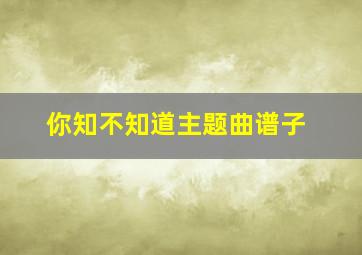 你知不知道主题曲谱子